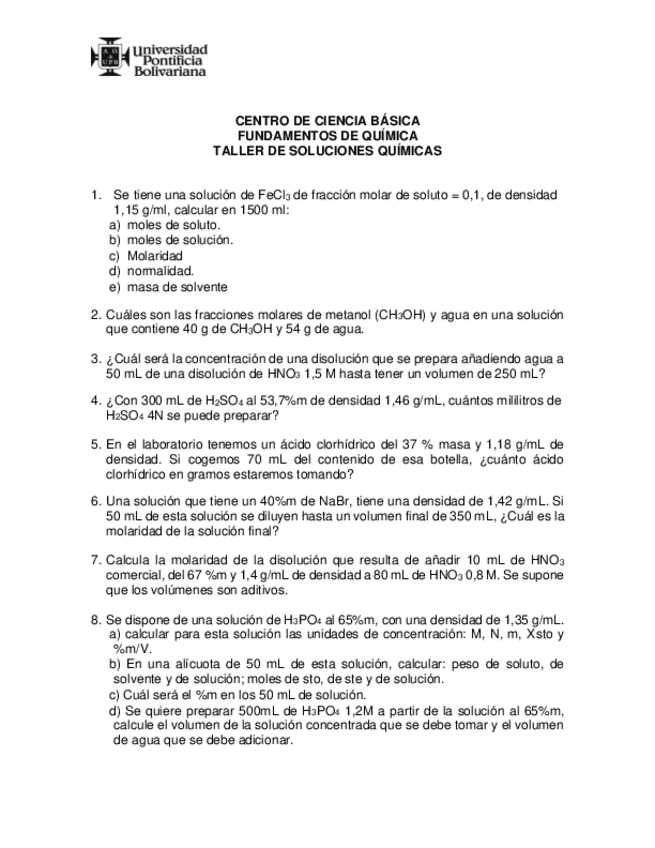 Universidad Pontificia Bolivariana

CENTRO DE CIENCIA BÁSICA
FUNDAMENTOS DE QUÍMICA
TALLER DE SOLUCIONES QUÍMICAS

1. Se tiene una solución de $FeCl_3$ de fracción molar de soluto = 0,1, de densidad 1,15 g/ml, calcular en 1500 ml:
a) moles de soluto.
b) moles de solución.
c) Molaridad
d) normalidad.
e) masa de solvente

2. Cuáles son las fracciones molares de metanol ($CH_3OH$) y agua en una solución que contiene 40 g de $CH_3OH$ y 54 g de agua.

3. ¿Cuál será la concentración de una disolución que se prepara añadiendo agua a 50 mL de una disolución de $HNO_3$ 1,5 M hasta tener un volumen de 250 mL?

4. ¿Con 300 mL de $H_2SO_4$ al 53,7%m de densidad 1,46 g/mL, cuántos mililitros de $H_2SO_4$ 4N se puede preparar?

5. En el laboratorio tenemos un ácido clorhídrico del 37 % masa y 1,18 g/mL de densidad. Si cogemos 70 mL del contenido de esa botella, ¿cuánto ácido clorhídrico en gramos estaremos tomando?

6. Una solución que tiene un 40%m de NaBr, tiene una densidad de 1,42 g/mL. Si 50 mL de esta solución se diluyen hasta un volumen final de 350 mL, ¿Cuál es la molaridad de la solución final?

7. Calcula la molaridad de la disolución que resulta de añadir 10 mL de $HNO_3$ comercial, del 67 %m y 1,4 g/mL de densidad a 80 mL de $HNO_3$ 0,8 M. Se supone que los volúmenes son aditivos.

8. Se dispone de una solución de $H_3PO_4$ al 65%m, con una densidad de 1,35 g/mL.
a) calcular para esta solución las unidades de concentración: M, N, m, Xsto y %m/V.
b) En una alícuota de 50 mL de esta solución, calcular: peso de soluto, de solvente y de solución; moles de sto, de ste y de solución.
c) Cuál será el %m en los 50 mL de solución.
d) Se quiere preparar 500mL de $H_3PO_4$ 1,2M a partir de la solución al 65%m, calcule el volumen de la solución concentrada que se debe tomar y el volumen de agua que se debe adicionar.